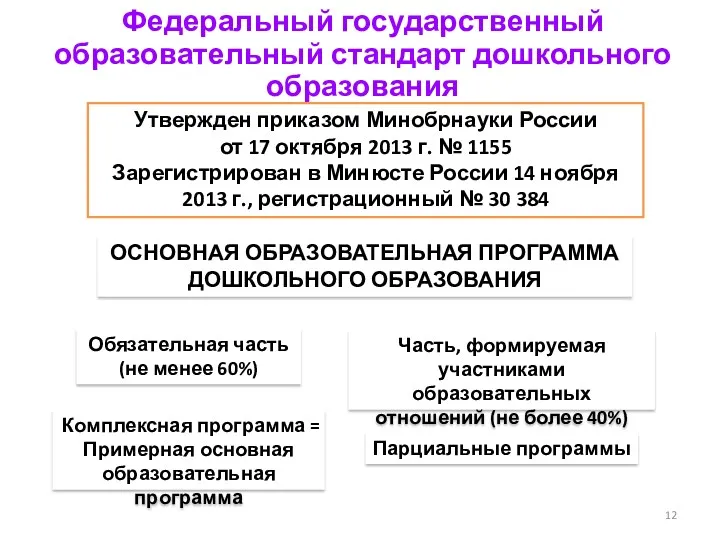 Федеральный государственный образовательный стандарт дошкольного образования

Утвержден приказом Минобрнауки России от 17 октября 2013 г. № 1155 Зарегистрирован в Минюсте России 14 ноября 2013 г., регистрационный № 30 384

ОСНОВНАЯ ОБРАЗОВАТЕЛЬНАЯ ПРОГРАММА ДОШКОЛЬНОГО ОБРАЗОВАНИЯ

Обязательная часть (не менее 60%)

Комплексная программа = Примерная основная образовательная программа

Часть, формируемая участниками образовательных отношений (не более 40%)

Парциальные программы

12